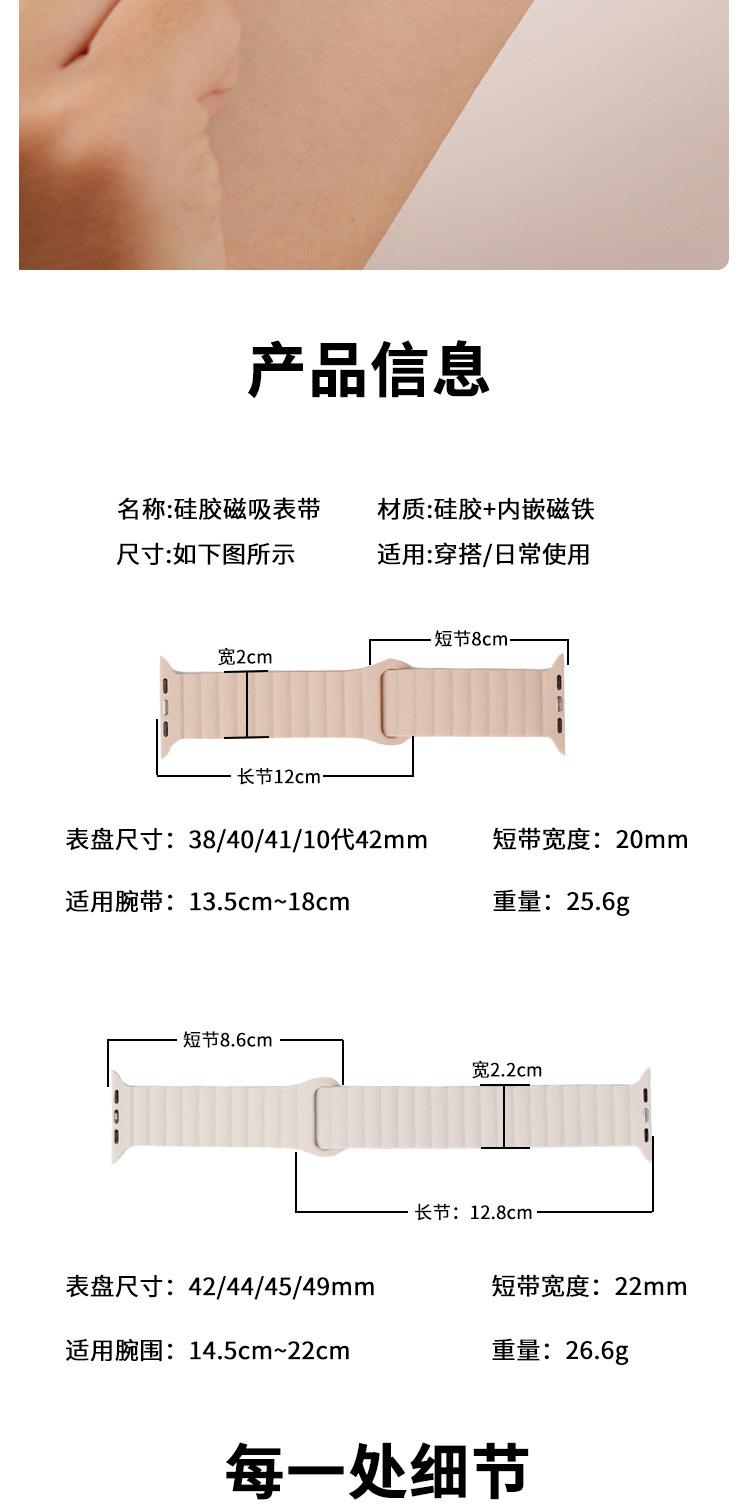 产品信息

名称:硅胶磁吸表带
材质:硅胶+内嵌磁铁
尺寸:如下图所示
适用:穿搭/日常使用

宽2cm
短节8cm
长节12cm

表盘尺寸：38/40/41/10代42mm
短带宽度：20mm
适用腕带：13.5cm~18cm
重量：25.6g

短节8.6cm
宽2.2cm
长节：12.8cm

表盘尺寸：42/44/45/49mm
短带宽度：22mm
适用腕围：14.5cm~22cm
重量：26.6g

每一处细节